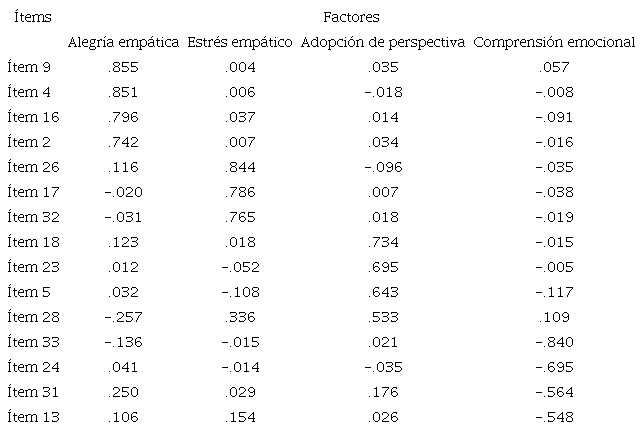 | Ítems | Factores | | | |
|---|---|---|---|---|
| | Alegría empática | Estrés empático | Adopción de perspectiva | Comprensión emocional |
| Ítem 9 | .855 | .004 | .035 | .057 |
| Ítem 4 | .851 | .006 | -.018 | -.008 |
| Ítem 16 | .796 | .037 | .014 | -.091 |
| Ítem 2 | .742 | .007 | .034 | -.016 |
| Ítem 26 | .116 | .844 | -.096 | -.035 |
| Ítem 17 | -.020 | .786 | .007 | -.038 |
| Ítem 32 | -.031 | .765 | .018 | -.019 |
| Ítem 18 | .123 | .018 | .734 | -.015 |
| Ítem 23 | .012 | -.052 | .695 | -.005 |
| Ítem 5 | .032 | -.108 | .643 | -.117 |
| Ítem 28 | -.257 | .336 | .533 | .109 |
| Ítem 33 | -.136 | -.015 | .021 | -.840 |
| Ítem 24 | .041 | -.014 | -.035 | -.695 |
| Ítem 31 | .250 | .029 | .176 | -.564 |
| Ítem 13 | .106 | .154 | .026 | -.548 |